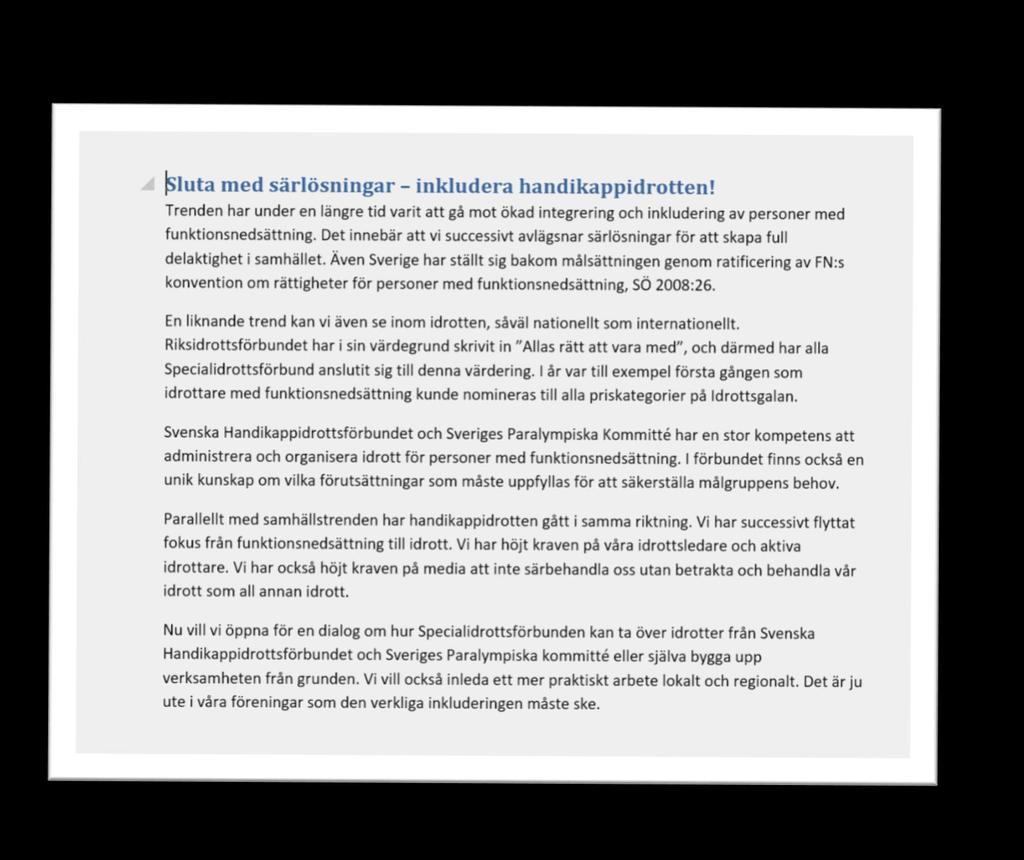 Sluta med särlösningar – inkludera handikappidrotten!

Trenden har under en längre tid varit att gå mot ökad integrering och inkludering av personer med funktionsnedsättning. Det innebär att vi successivt avlägsnar särlösningar för att skapa full delaktighet i samhället. Även Sverige har ställt sig bakom målsättningen genom ratificering av FN:s konvention om rättigheter för personer med funktionsnedsättning, SÖ 2008:26.

En liknande trend kan vi även se inom idrotten, såväl nationellt som internationellt. Riksidrottsförbundet har i sin värdegrund skrivit in "Allas rätt att vara med", och därmed har alla Specialidrottsförbund anslutit sig till denna värdering. I år var till exempel första gången som idrottare med funktionsnedsättning kunde nomineras till alla priskategorier på Idrottsgalan.

Svenska Handikappidrottsförbundet och Sveriges Paralympiska Kommitté har en stor kompetens att administrera och organisera idrott för personer med funktionsnedsättning. I förbundet finns också en unik kunskap om vilka förutsättningar som måste uppfyllas för att säkerställa målgruppens behov.

Parallellt med samhällstrenden har handikappidrotten gått i samma riktning. Vi har successivt flyttat fokus från funktionsnedsättning till idrott. Vi har höjt kraven på våra idrottsledare och aktiva idrottare. Vi har också höjt kraven på media att inte särbehandla oss utan betrakta och behandla vår idrott som all annan idrott.

Nu vill vi öppna för en dialog om hur Specialidrottsförbunden kan ta över idrotter från Svenska Handikappidrottsförbundet och Sveriges Paralympiska kommitté eller själva bygga upp verksamheten från grunden. Vi vill också inleda ett mer praktiskt arbete lokalt och regionalt. Det är ju ute i våra föreningar som den verkliga inkluderingen måste ske.